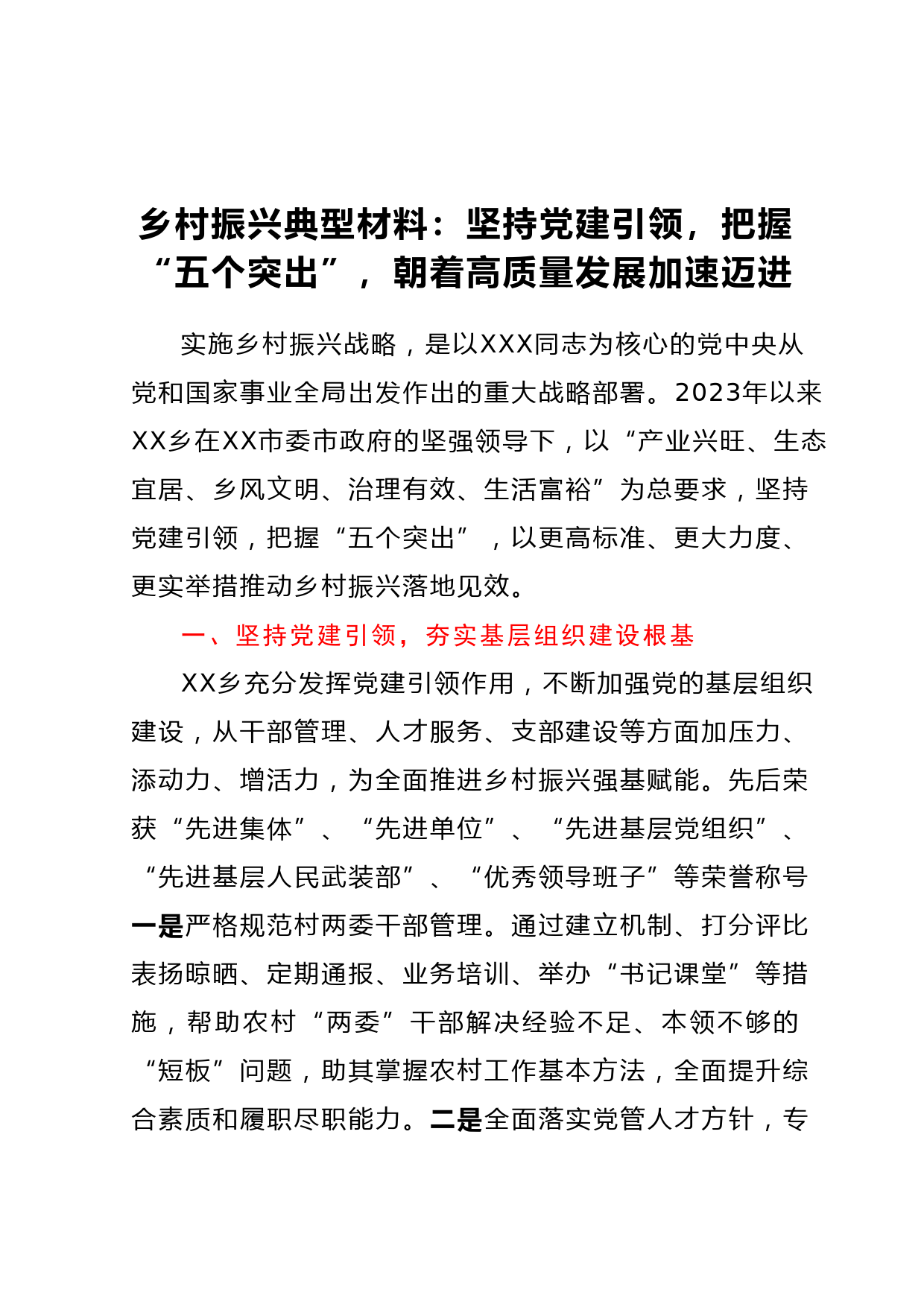 乡村振兴典型材料：坚持党建引领，把握“五个突出”，朝着高质量发展加速迈进

实施乡村振兴战略，是以XXX同志为核心的党中央从党和国家事业全局出发作出的重大战略部署。2023年以来XX乡在XX市委市政府的坚强领导下，以“产业兴旺、生态宜居、乡风文明、治理有效、生活富裕”为总要求，坚持党建引领，把握“五个突出”，以更高标准、更大力度、更实举措推动乡村振兴落地见效。

一、坚持党建引领，夯实基层组织建设根基

XX乡充分发挥党建引领作用，不断加强党的基层组织建设，从干部管理、人才服务、支部建设等方面加压力、添动力、增活力，为全面推进乡村振兴强基赋能。先后荣获“先进集体”、“先进单位”、“先进基层党组织”、“先进基层人民武装部”、“优秀领导班子”等荣誉称号一是严格规范村两委干部管理。通过建立机制、打分评比表扬晾晒、定期通报、业务培训、举办“书记课堂”等措施，帮助农村“两委”干部解决经验不足、本领不够的“短板”问题，助其掌握农村工作基本方法，全面提升综合素质和履职尽职能力。二是全面落实党管人才方针，专